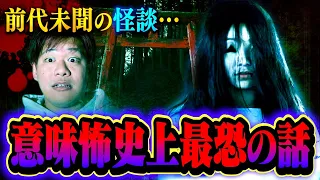 前代未聞の怪談…

意味怖史上最恐の話